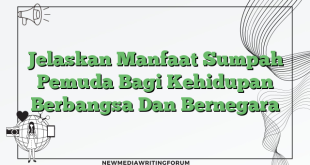 Jelaskan Manfaat Sumpah Pemuda Bagi Kehidupan Berbangsa Dan Bernegara

NEWMEDIAWRITINGFORUM